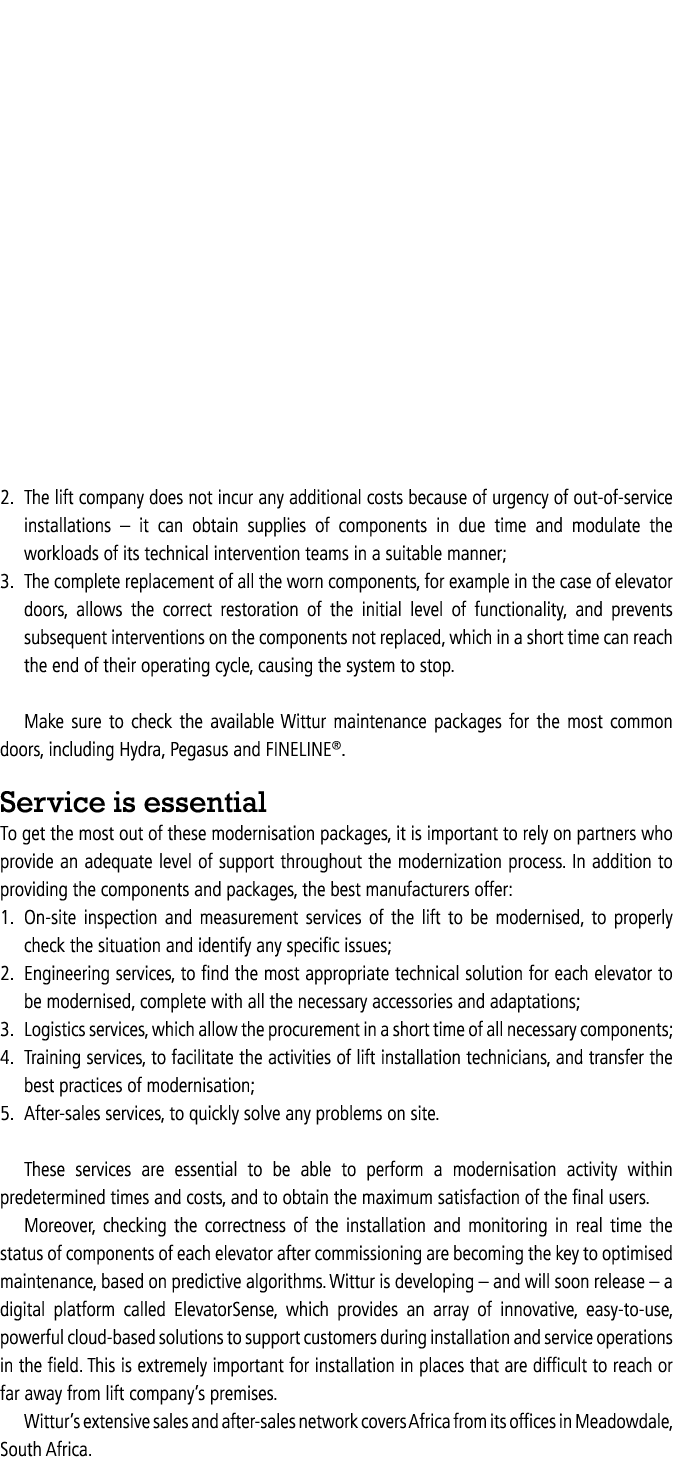 2. The lift company does not incur any additional costs because of urgency of out-of-service installations – it can obtain supplies of components in due time and modulate the workloads of its technical intervention teams in a suitable manner;
3. The complete replacement of all the worn components, for example in the case of elevator doors, allows the correct restoration of the initial level of functionality, and prevents subsequent interventions on the components not replaced, which in a short time can reach the end of their operating cycle, causing the system to stop.

Make sure to check the available Wittur maintenance packages for the most common doors, including Hydra, Pegasus and FINELINE®.

Service is essential
To get the most out of these modernisation packages, it is important to rely on partners who provide an adequate level of support throughout the modernization process. In addition to providing the components and packages, the best manufacturers offer:
1. On-site inspection and measurement services of the lift to be modernised, to properly check the situation and identify any specific issues;
2. Engineering services, to find the most appropriate technical solution for each elevator to be modernised, complete with all the necessary accessories and adaptations;
3. Logistics services, which allow the procurement in a short time of all necessary components;
4. Training services, to facilitate the activities of lift installation technicians, and transfer the best practices of modernisation;
5. After-sales services, to quickly solve any problems on site.

These services are essential to be able to perform a modernisation activity within predetermined times and costs, and to obtain the maximum satisfaction of the final users.

Moreover, checking the correctness of the installation and monitoring in real time the status of components of each elevator after commissioning are becoming the key to optimised maintenance, based on predictive algorithms. Wittur is developing – and will soon release – a digital platform called ElevatorSense, which provides an array of innovative, easy-to-use, powerful cloud-based solutions to support customers during installation and service operations in the field. This is extremely important for installation in places that are difficult to reach or far away from lift company's premises.

Wittur's extensive sales and after-sales network covers Africa from its offices in Meadowdale, South Africa.